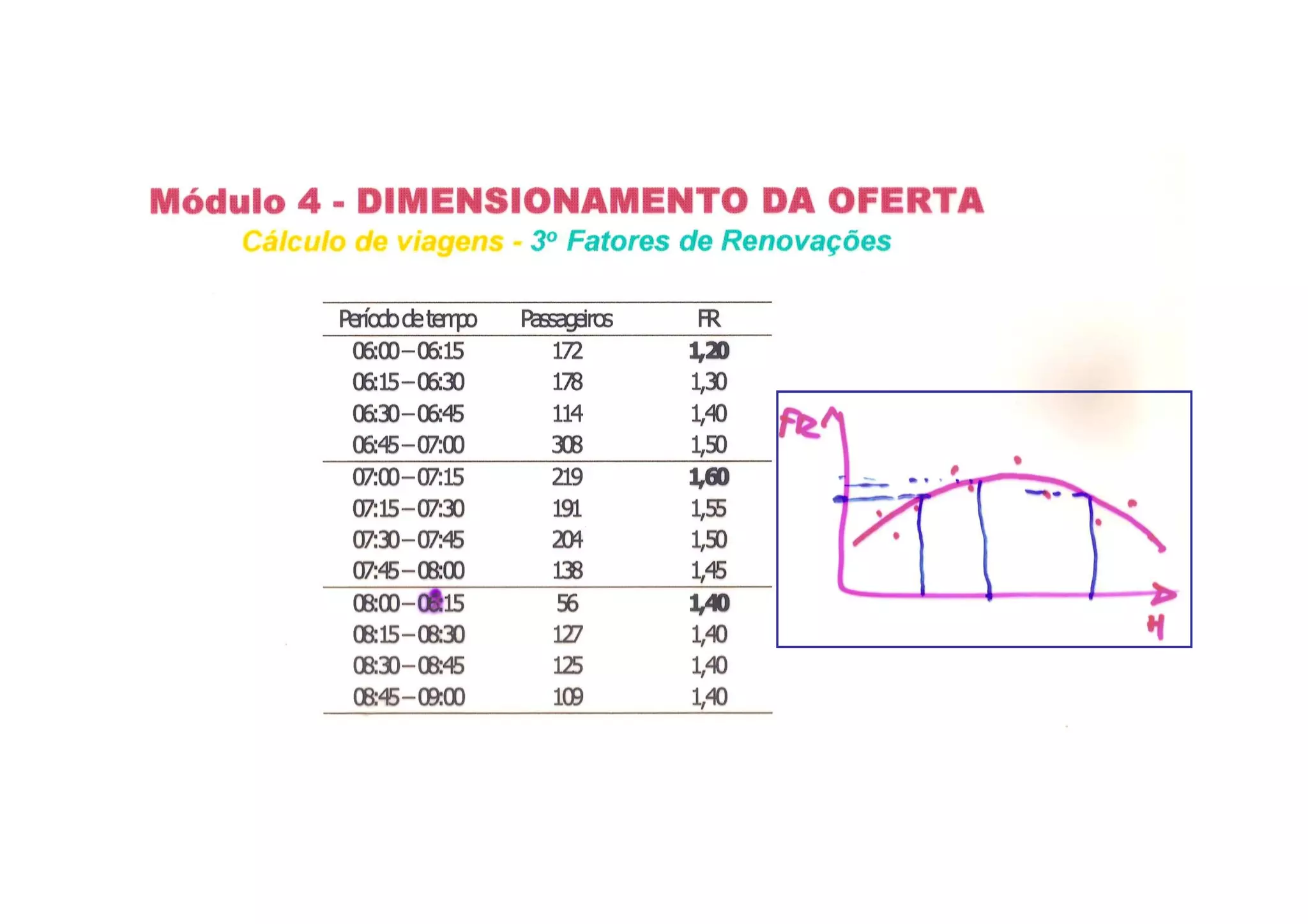 Módulo 4 - DIMENSIONAMENTO DA OFERTA

Cálculo de viagens - 3º Fatores de Renovações

| Período de tempo | Passageiros | FR |
|---|---|---|
| 06:00 – 06:15 | 172 | 1,20 |
| 06:15 – 06:30 | 178 | 1,30 |
| 06:30 – 06:45 | 114 | 1,40 |
| 06:45 – 07:00 | 308 | 1,50 |
| 07:00 – 07:15 | 219 | 1,60 |
| 07:15 – 07:30 | 191 | 1,55 |
| 07:30 – 07:45 | 204 | 1,50 |
| 07:45 – 08:00 | 138 | 1,45 |
| 08:00 – 08:15 | 56 | 1,40 |
| 08:15 – 08:30 | 127 | 1,40 |
| 08:30 – 08:45 | 125 | 1,40 |
| 08:45 – 09:00 | 109 | 1,40 |

FR

H